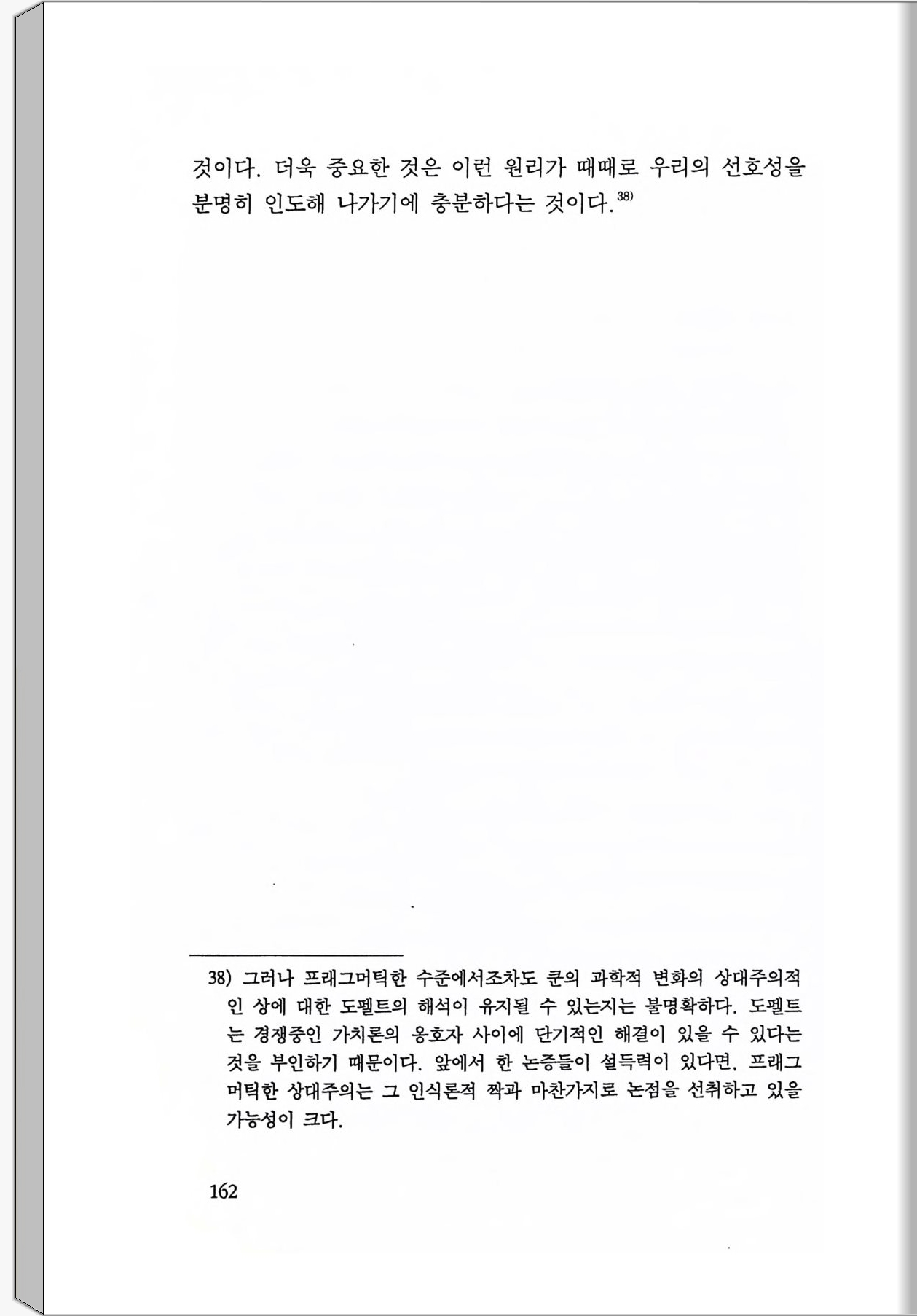 것이다. 더욱 중요한 것은 이런 원리가 때때로 우리의 선호성을 분명히 인도해 나가기에 충분하다는 것이다.$^{38)}$

38) 그러나 프래그머틱한 수준에서조차도 쿤의 과학적 변화의 상대주의적인 상에 대한 도펠트의 해석이 유지될 수 있는지는 불명확하다. 도펠트는 경쟁중인 가치론의 옹호자 사이에 단기적인 해결이 있을 수 있다는 것을 부인하기 때문이다. 앞에서 한 논증들이 설득력이 있다면, 프래그머틱한 상대주의는 그 인식론적 짝과 마찬가지로 논점을 선취하고 있을 가능성이 크다.

162